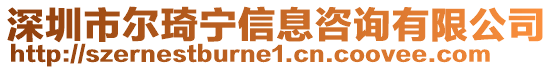 深圳市尔琦宁信息咨询有限公司
http://szernestburne1.cn.coovee.com